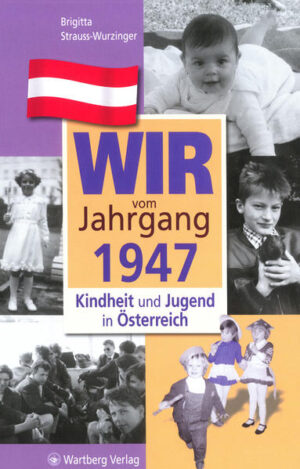 Brigitta Strauss-Wurzinger

WIR vom Jahrgang 1947

Kindheit und Jugend in Österreich

Wartberg Verlag